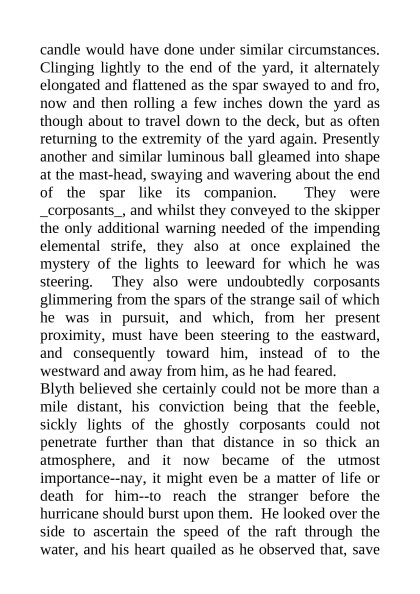 candle would have done under similar circumstances. Clinging lightly to the end of the yard, it alternately elongated and flattened as the spar swayed to and fro, now and then rolling a few inches down the yard as though about to travel down to the deck, but as often returning to the extremity of the yard again. Presently another and similar luminous ball gleamed into shape at the mast-head, swaying and wavering about the end of the spar like its companion. They were _corposants_, and whilst they conveyed to the skipper the only additional warning needed of the impending elemental strife, they also at once explained the mystery of the lights to leeward for which he was steering. They also were undoubtedly corposants glimmering from the spars of the strange sail of which he was in pursuit, and which, from her present proximity, must have been steering to the eastward, and consequently toward him, instead of to the westward and away from him, as he had feared.
Blyth believed she certainly could not be more than a mile distant, his conviction being that the feeble, sickly lights of the ghostly corposants could not penetrate further than that distance in so thick an atmosphere, and it now became of the utmost importance--nay, it might even be a matter of life or death for him--to reach the stranger before the hurricane should burst upon them. He looked over the side to ascertain the speed of the raft through the water, and his heart quailed as he observed that, save